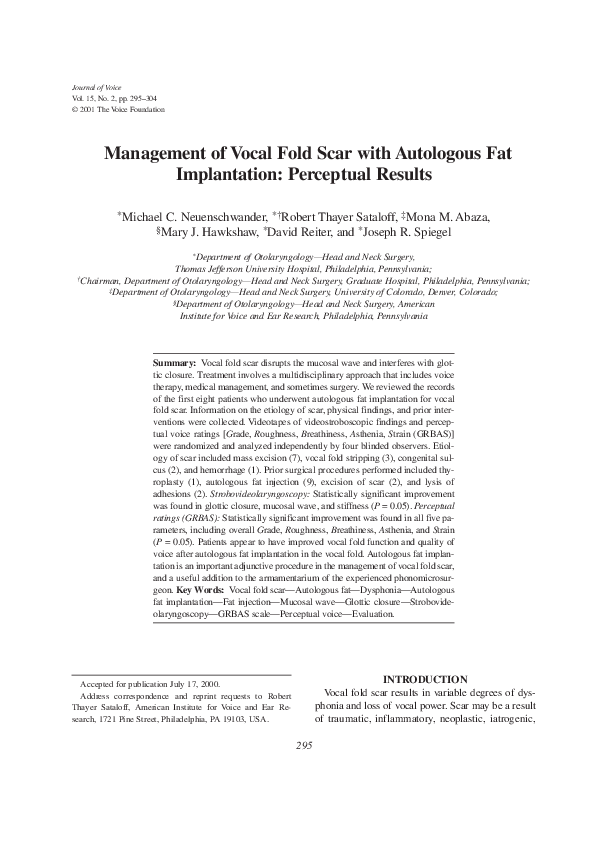 Journal of Voice
Vol. 15, No. 2, pp. 295–304
© 2001 The Voice Foundation

Management of Vocal Fold Scar with Autologous Fat Implantation: Perceptual Results

*Michael C. Neuenschwander, *†Robert Thayer Sataloff, ‡Mona M. Abaza, §Mary J. Hawkshaw, *David Reiter, and *Joseph R. Spiegel

*Department of Otolaryngology—Head and Neck Surgery, Thomas Jefferson University Hospital, Philadelphia, Pennsylvania; †Chairman, Department of Otolaryngology—Head and Neck Surgery, Graduate Hospital, Philadelphia, Pennsylvania; ‡Department of Otolaryngology—Head and Neck Surgery, University of Colorado, Denver, Colorado; §Department of Otolaryngology—Head and Neck Surgery, American Institute for Voice and Ear Research, Philadelphia, Pennsylvania

Summary: Vocal fold scar disrupts the mucosal wave and interferes with glottic closure. Treatment involves a multidisciplinary approach that includes voice therapy, medical management, and sometimes surgery. We reviewed the records of the first eight patients who underwent autologous fat implantation for vocal fold scar. Information on the etiology of scar, physical findings, and prior interventions were collected. Videotapes of videostroboscopic findings and perceptual voice ratings [Grade, Roughness, Breathiness, Asthenia, Strain (GRBAS)] were randomized and analyzed independently by four blinded observers. Etiology of scar included mass excision (7), vocal fold stripping (3), congenital sulcus (2), and hemorrhage (1). Prior surgical procedures performed included thyroplasty (1), autologous fat injection (9), excision of scar (2), and lysis of adhesions (2). Strobovideolaryngoscopy: Statistically significant improvement was found in glottic closure, mucosal wave, and stiffness ($P = 0.05$). Perceptual ratings (GRBAS): Statistically significant improvement was found in all five parameters, including overall Grade, Roughness, Breathiness, Asthenia, and Strain ($P = 0.05$). Patients appear to have improved vocal fold function and quality of voice after autologous fat implantation in the vocal fold. Autologous fat implantation is an important adjunctive procedure in the management of vocal fold scar, and a useful addition to the armamentarium of the experienced phonomicrosurgeon. Key Words: Vocal fold scar—Autologous fat—Dysphonia—Autologous fat implantation—Fat injection—Mucosal wave—Glottic closure—Strobovideolaryngoscopy—GRBAS scale—Perceptual voice—Evaluation.

Accepted for publication July 17, 2000.
Address correspondence and reprint requests to Robert Thayer Sataloff, American Institute for Voice and Ear Research, 1721 Pine Street, Philadelphia, PA 19103, USA.

INTRODUCTION
Vocal fold scar results in variable degrees of dysphonia and loss of vocal power. Scar may be a result of traumatic, inflammatory, neoplastic, iatrogenic,

295